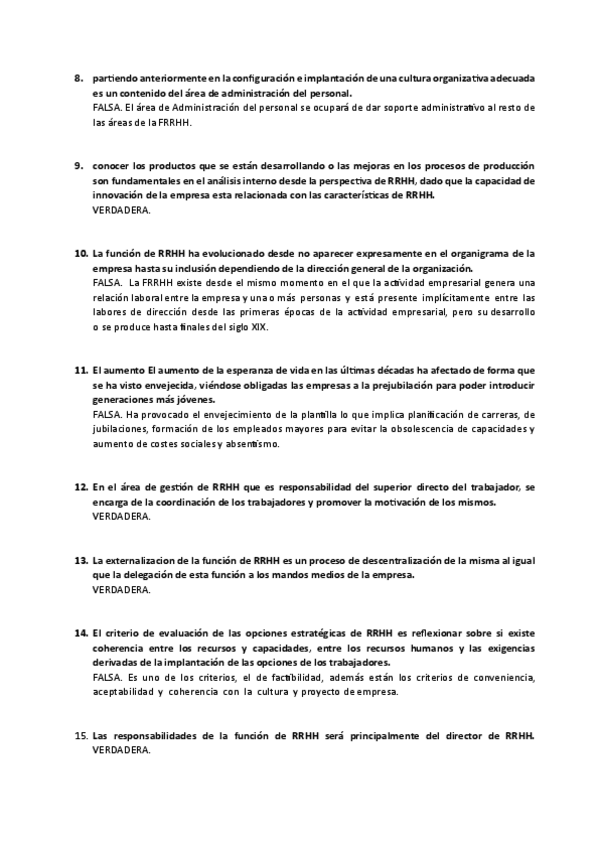 8. partiendo anteriormente en la configuración e implantación de una cultura organizativa adecuada es un contenido del área de administración del personal.
FALSA. El área de Administración del personal se ocupará de dar soporte administrativo al resto de las áreas de la FRRHH.

9. conocer los productos que se están desarrollando o las mejoras en los procesos de producción son fundamentales en el análisis interno desde la perspectiva de RRHH, dado que la capacidad de innovación de la empresa esta relacionada con las características de RRHH.
VERDADERA.

10. La función de RRHH ha evolucionado desde no aparecer expresamente en el organigrama de la empresa hasta su inclusión dependiendo de la dirección general de la organización.
FALSA. La FRRHH existe desde el mismo momento en el que la actividad empresarial genera una relación laboral entre la empresa y una o más personas y está presente implícitamente entre las labores de dirección desde las primeras épocas de la actividad empresarial, pero su desarrollo o se produce hasta finales del siglo XIX.

11. El aumento El aumento de la esperanza de vida en las últimas décadas ha afectado de forma que se ha visto envejecida, viéndose obligadas las empresas a la prejubilación para poder introducir generaciones más jóvenes.
FALSA. Ha provocado el envejecimiento de la plantilla lo que implica planificación de carreras, de jubilaciones, formación de los empleados mayores para evitar la obsolescencia de capacidades y aumento de costes sociales y absentismo.

12. En el área de gestión de RRHH que es responsabilidad del superior directo del trabajador, se encarga de la coordinación de los trabajadores y promover la motivación de los mismos.
VERDADERA.

13. La externalizacion de la función de RRHH es un proceso de descentralización de la misma al igual que la delegación de esta función a los mandos medios de la empresa.
VERDADERA.

14. El criterio de evaluación de las opciones estratégicas de RRHH es reflexionar sobre si existe coherencia entre los recursos y capacidades, entre los recursos humanos y las exigencias derivadas de la implantación de las opciones de los trabajadores.
FALSA. Es uno de los criterios, el de factibilidad, además están los criterios de conveniencia, aceptabilidad y coherencia con la cultura y proyecto de empresa.

15. Las responsabilidades de la función de RRHH será principalmente del director de RRHH.
VERDADERA.